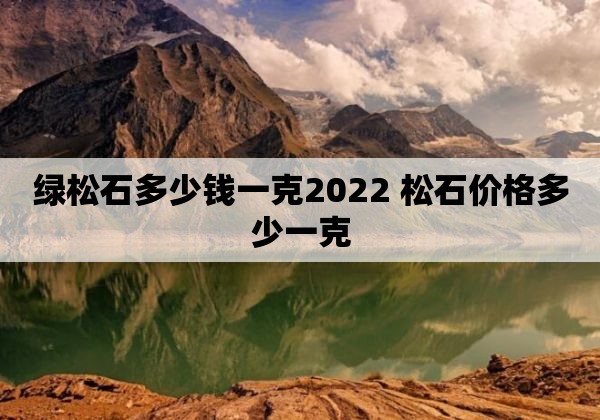 绿松石多少钱一克2022 松石价格多少一克